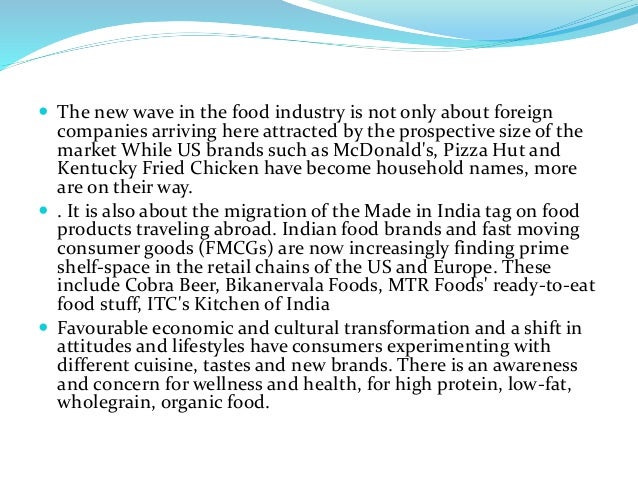 The new wave in the food industry is not only about foreign companies arriving here attracted by the prospective size of the market While US brands such as McDonald's, Pizza Hut and Kentucky Fried Chicken have become household names, more are on their way.

. It is also about the migration of the Made in India tag on food products traveling abroad. Indian food brands and fast moving consumer goods (FMCGs) are now increasingly finding prime shelf-space in the retail chains of the US and Europe. These include Cobra Beer, Bikanervala Foods, MTR Foods' ready-to-eat food stuff, ITC's Kitchen of India

Favourable economic and cultural transformation and a shift in attitudes and lifestyles have consumers experimenting with different cuisine, tastes and new brands. There is an awareness and concern for wellness and health, for high protein, low-fat, wholegrain, organic food.